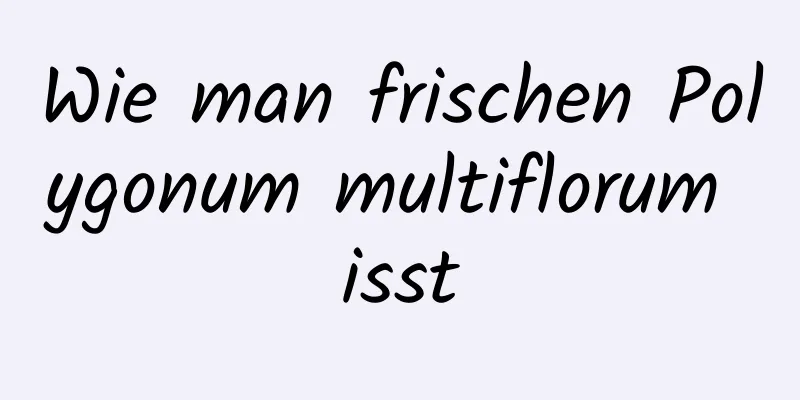 Wie man frischen Polygonum multiflorum isst